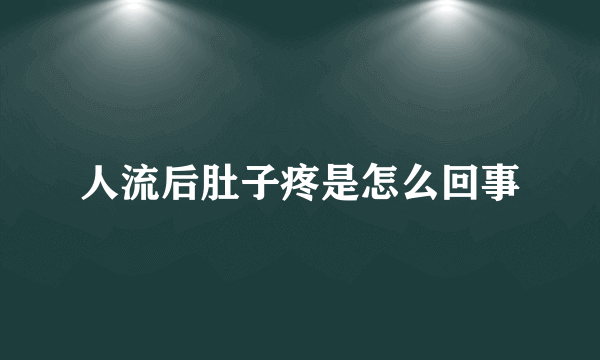 人流后肚子疼是怎么回事